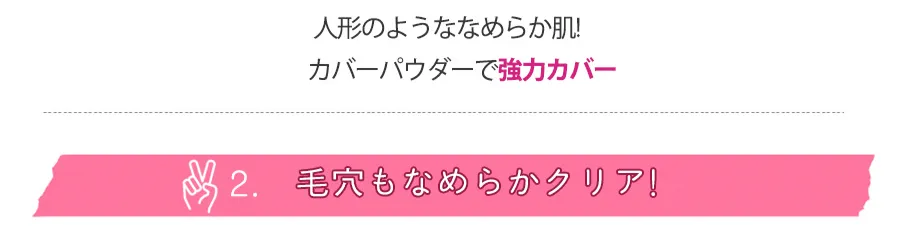 人形のようななめらか肌!
カバーパウダーで強力カバー

2. 毛穴もなめらかクリア!